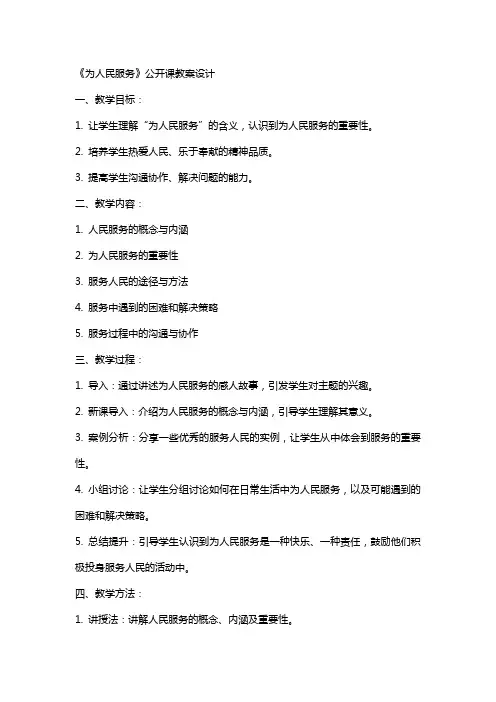 《为人民服务》公开课教案设计

一、教学目标：

1. 让学生理解“为人民服务”的含义，认识到为人民服务的重要性。

2. 培养学生热爱人民、乐于奉献的精神品质。

3. 提高学生沟通协作、解决问题的能力。

二、教学内容：

1. 人民服务的概念与内涵

2. 为人民服务的重要性

3. 服务人民的途径与方法

4. 服务中遇到的困难和解决策略

5. 服务过程中的沟通与协作

三、教学过程：

1. 导入：通过讲述为人民服务的感人故事，引发学生对主题的兴趣。

2. 新课导入：介绍为人民服务的概念与内涵，引导学生理解其意义。

3. 案例分析：分享一些优秀的服务人民的实例，让学生从中体会到服务的重要性。

4. 小组讨论：让学生分组讨论如何在日常生活中为人民服务，以及可能遇到的困难和解决策略。

5. 总结提升：引导学生认识到为人民服务是一种快乐、一种责任，鼓励他们积极投身服务人民的活动中。

四、教学方法：

1. 讲授法：讲解人民服务的概念、内涵及重要性。